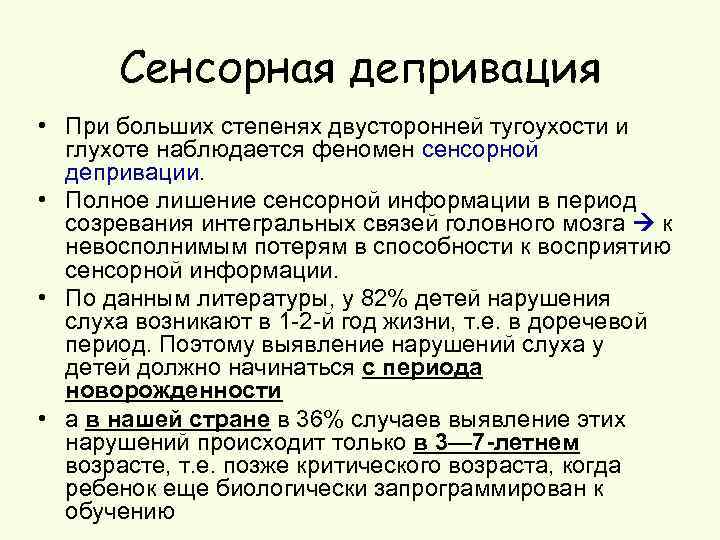 Сенсорная депривация

• При больших степенях двусторонней тугоухости и глухоте наблюдается феномен сенсорной депривации.
• Полное лишение сенсорной информации в период созревания интегральных связей головного мозга → к невосполнимым потерям в способности к восприятию сенсорной информации.
• По данным литературы, у 82% детей нарушения слуха возникают в 1-2-й год жизни, т.е. в доречевой период. Поэтому выявление нарушений слуха у детей должно начинаться с периода новорожденности
• а в нашей стране в 36% случаев выявление этих нарушений происходит только в 3—7-летнем возрасте, т.е. позже критического возраста, когда ребенок еще биологически запрограммирован к обучению